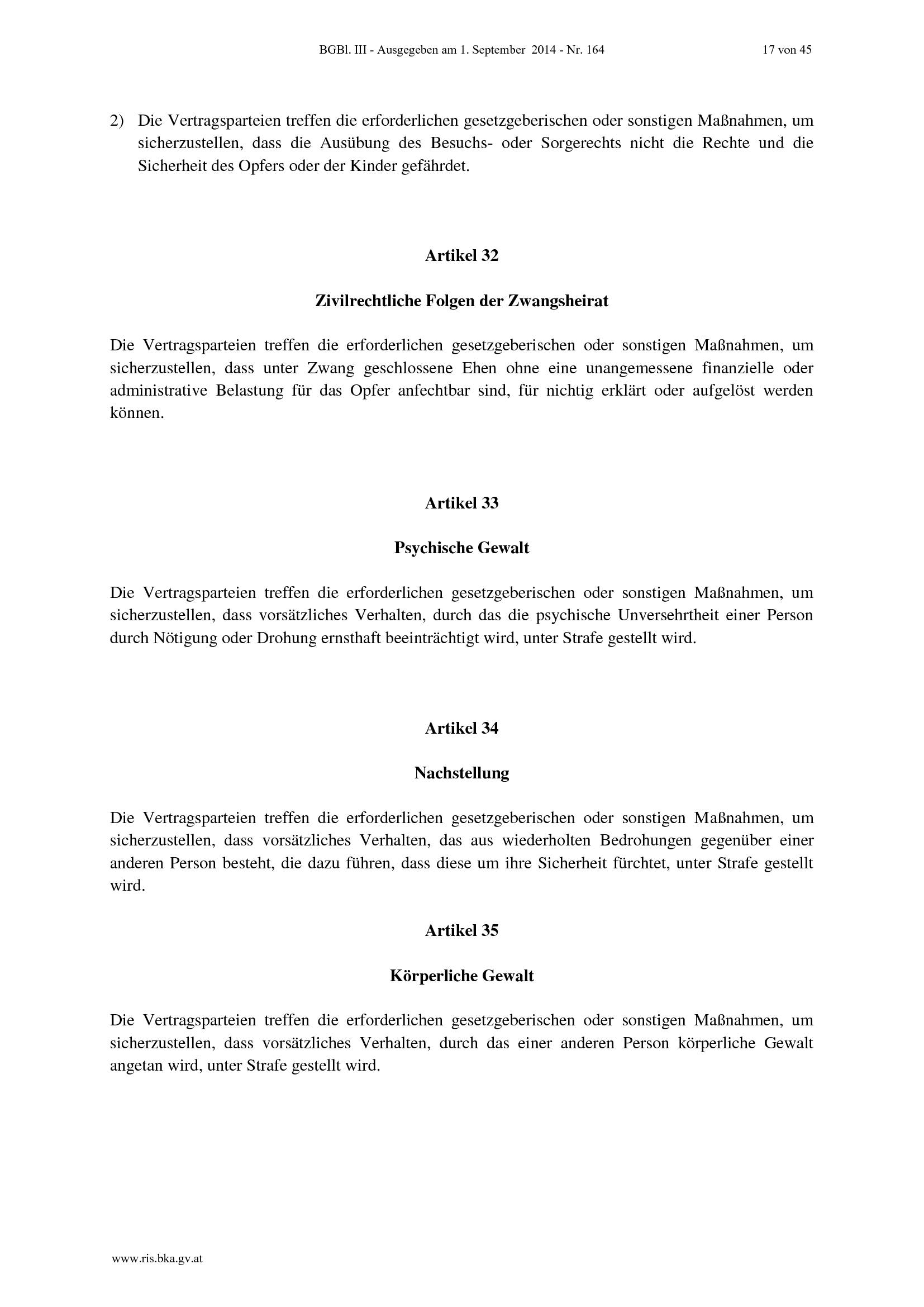 BGBl. III - Ausgegeben am 1. September 2014 - Nr. 164 17 von 45

2) Die Vertragsparteien treffen die erforderlichen gesetzgeberischen oder sonstigen Maßnahmen, um sicherzustellen, dass die Ausübung des Besuchs- oder Sorgerechts nicht die Rechte und die Sicherheit des Opfers oder der Kinder gefährdet.

Artikel 32

Zivilrechtliche Folgen der Zwangsheirat

Die Vertragsparteien treffen die erforderlichen gesetzgeberischen oder sonstigen Maßnahmen, um sicherzustellen, dass unter Zwang geschlossene Ehen ohne eine unangemessene finanzielle oder administrative Belastung für das Opfer anfechtbar sind, für nichtig erklärt oder aufgelöst werden können.

Artikel 33

Psychische Gewalt

Die Vertragsparteien treffen die erforderlichen gesetzgeberischen oder sonstigen Maßnahmen, um sicherzustellen, dass vorsätzliches Verhalten, durch das die psychische Unversehrtheit einer Person durch Nötigung oder Drohung ernsthaft beeinträchtigt wird, unter Strafe gestellt wird.

Artikel 34

Nachstellung

Die Vertragsparteien treffen die erforderlichen gesetzgeberischen oder sonstigen Maßnahmen, um sicherzustellen, dass vorsätzliches Verhalten, das aus wiederholten Bedrohungen gegenüber einer anderen Person besteht, die dazu führen, dass diese um ihre Sicherheit fürchtet, unter Strafe gestellt wird.

Artikel 35

Körperliche Gewalt

Die Vertragsparteien treffen die erforderlichen gesetzgeberischen oder sonstigen Maßnahmen, um sicherzustellen, dass vorsätzliches Verhalten, durch das einer anderen Person körperliche Gewalt angetan wird, unter Strafe gestellt wird.

www.ris.bka.gv.at